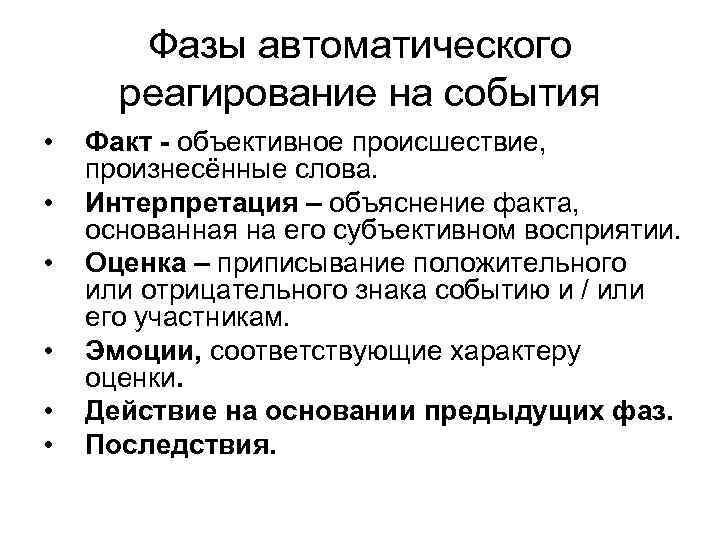 Фазы автоматического реагирование на события

• Факт - объективное происшествие, произнесённые слова.
• Интерпретация – объяснение факта, основанная на его субъективном восприятии.
• Оценка – приписывание положительного или отрицательного знака событию и / или его участникам.
• Эмоции, соответствующие характеру оценки.
• Действие на основании предыдущих фаз.
• Последствия.